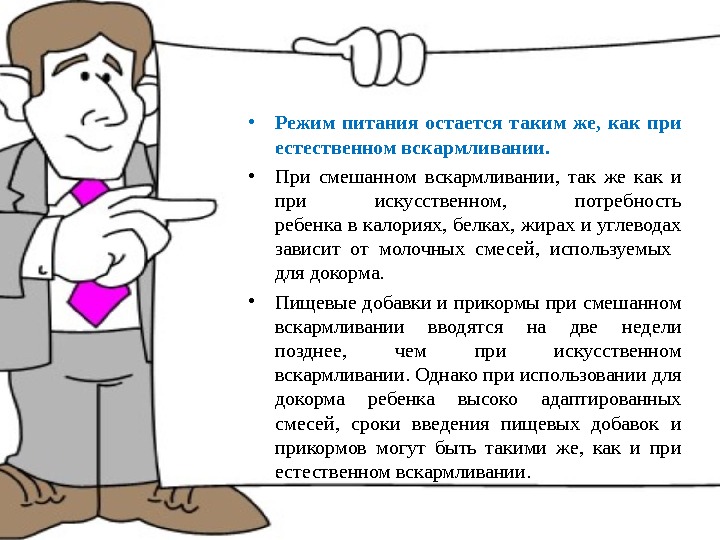 • Режим питания остается таким же, как при естественном вскармливании.

• При смешанном вскармливании, так же как и при искусственном, потребность ребенка в калориях, белках, жирах и углеводах зависит от молочных смесей, используемых для докорма.

• Пищевые добавки и прикормы при смешанном вскармливании вводятся на две недели позднее, чем при искусственном вскармливании. Однако при использовании для докорма ребенка высоко адаптированных смесей, сроки введения пищевых добавок и прикормов могут быть такими же, как и при естественном вскармливании.